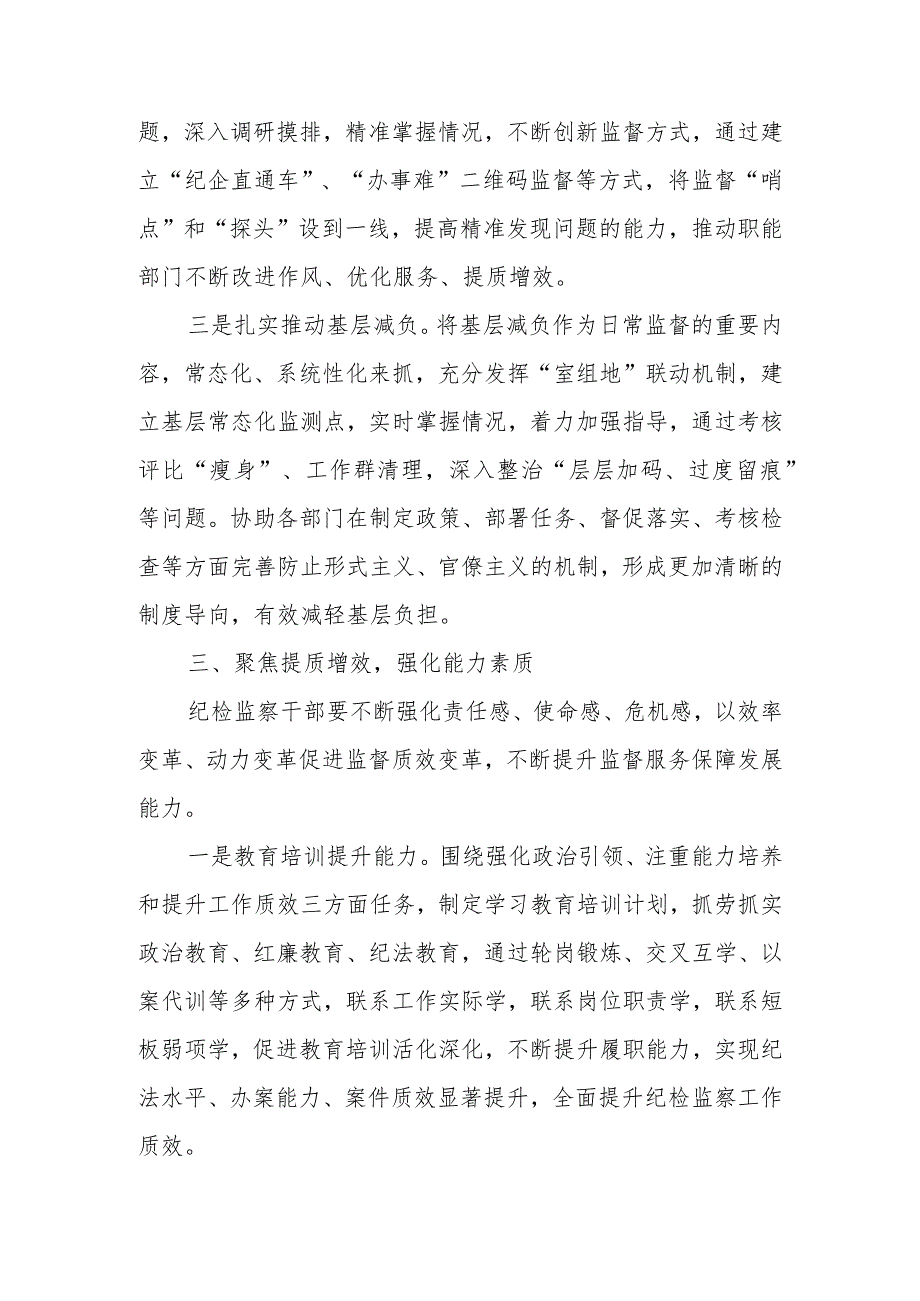 题，深入调研摸排，精准掌握情况，不断创新监督方式，通过建立“纪企直通车”、“办事难”二维码监督等方式，将监督“哨点”和“探头”设到一线，提高精准发现问题的能力，推动职能部门不断改进作风、优化服务、提质增效。

三是扎实推动基层减负。将基层减负作为日常监督的重要内容，常态化、系统性化来抓，充分发挥“室组地”联动机制，建立基层常态化监测点，实时掌握情况，着力加强指导，通过考核评比“瘦身”、工作群清理，深入整治“层层加码、过度留痕”等问题。协助各部门在制定政策、部署任务、督促落实、考核检查等方面完善防止形式主义、官僚主义的机制，形成更加清晰的制度导向，有效减轻基层负担。

三、聚焦提质增效，强化能力素质

纪检监察干部要不断强化责任感、使命感、危机感，以效率变革、动力变革促进监督质效变革，不断提升监督服务保障发展能力。

一是教育培训提升能力。围绕强化政治引领、注重能力培养和提升工作质效三方面任务，制定学习教育培训计划，抓劳抓实政治教育、红廉教育、纪法教育，通过轮岗锻炼、交叉互学、以案代训等多种方式，联系工作实际学，联系岗位职责学，联系短板弱项学，促进教育培训活化深化，不断提升履职能力，实现纪法水平、办案能力、案件质效显著提升，全面提升纪检监察工作质效。